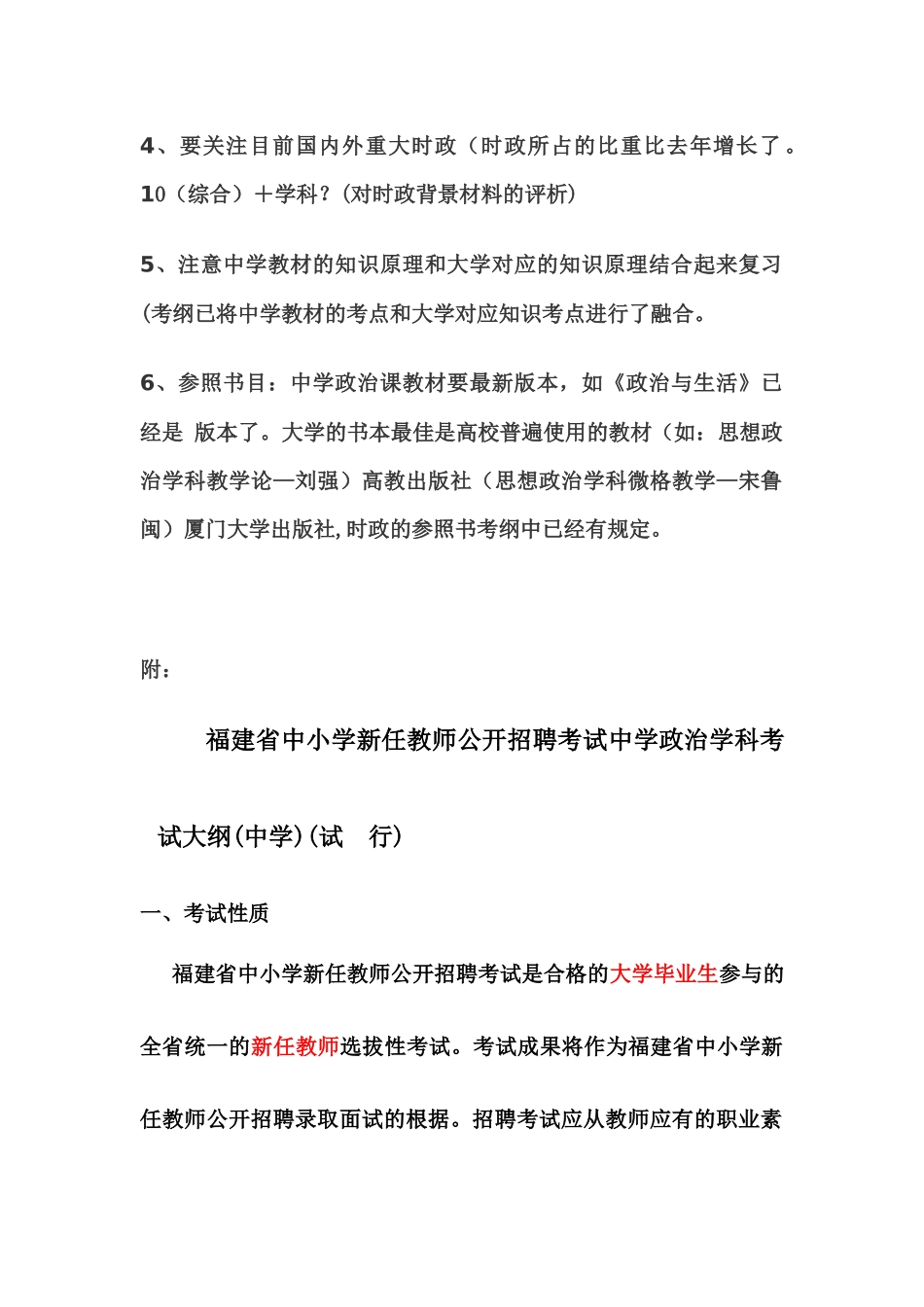 4、要关注目前国内外重大时政（时政所占的比重比去年增长了。10（综合）＋学科？(对时政背景材料的评析)

5、注意中学教材的知识原理和大学对应的知识原理结合起来复习(考纲已将中学教材的考点和大学对应知识考点进行了融合。

6、参照书目：中学政治课教材要最新版本，如《政治与生活》已经是 版本了。大学的书本最佳是高校普遍使用的教材（如：思想政治学科教学论—刘强）高教出版社（思想政治学科微格教学—宋鲁闽）厦门大学出版社,时政的参照书考纲中已经有规定。

附：

福建省中小学新任教师公开招聘考试中学政治学科考试大纲(中学)(试 行)

一、考试性质

福建省中小学新任教师公开招聘考试是合格的大学毕业生参与的全省统一的新任教师选拔性考试。考试成果将作为福建省中小学新任教师公开招聘录取面试的根据。招聘考试应从教师应有的职业素